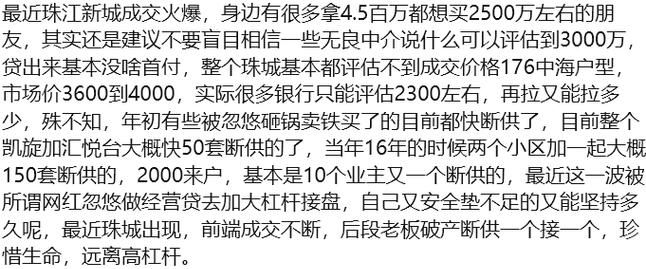 最近珠江新城成交火爆，身边有很多拿4.5百万都想买2500万左右的朋友，其实还是建议不要盲目相信一些无良中介说什么可以评估到3000万，贷出来基本没啥首付，整个珠城基本都评估不到成交价格176中海户型，市场价3600到4000，实际很多银行只能评估2300左右，再拉又能拉多少，殊不知，年初有些被忽悠砸锅卖铁买了的目前都快断供了，目前整个凯旋加汇悦台大概快50套断供的了，当年16年的时候两个小区加一起大概150套断供的，2000来户，基本是10个业主又一个断供的，最近这一波被所谓网红忽悠做经营贷去加大杠杆接盘，自己又安全垫不足的又能坚持多久呢，最近珠城出现，前端成交不断，后段老板破产断供一个接一个，珍惜生命，远离高杠杆。